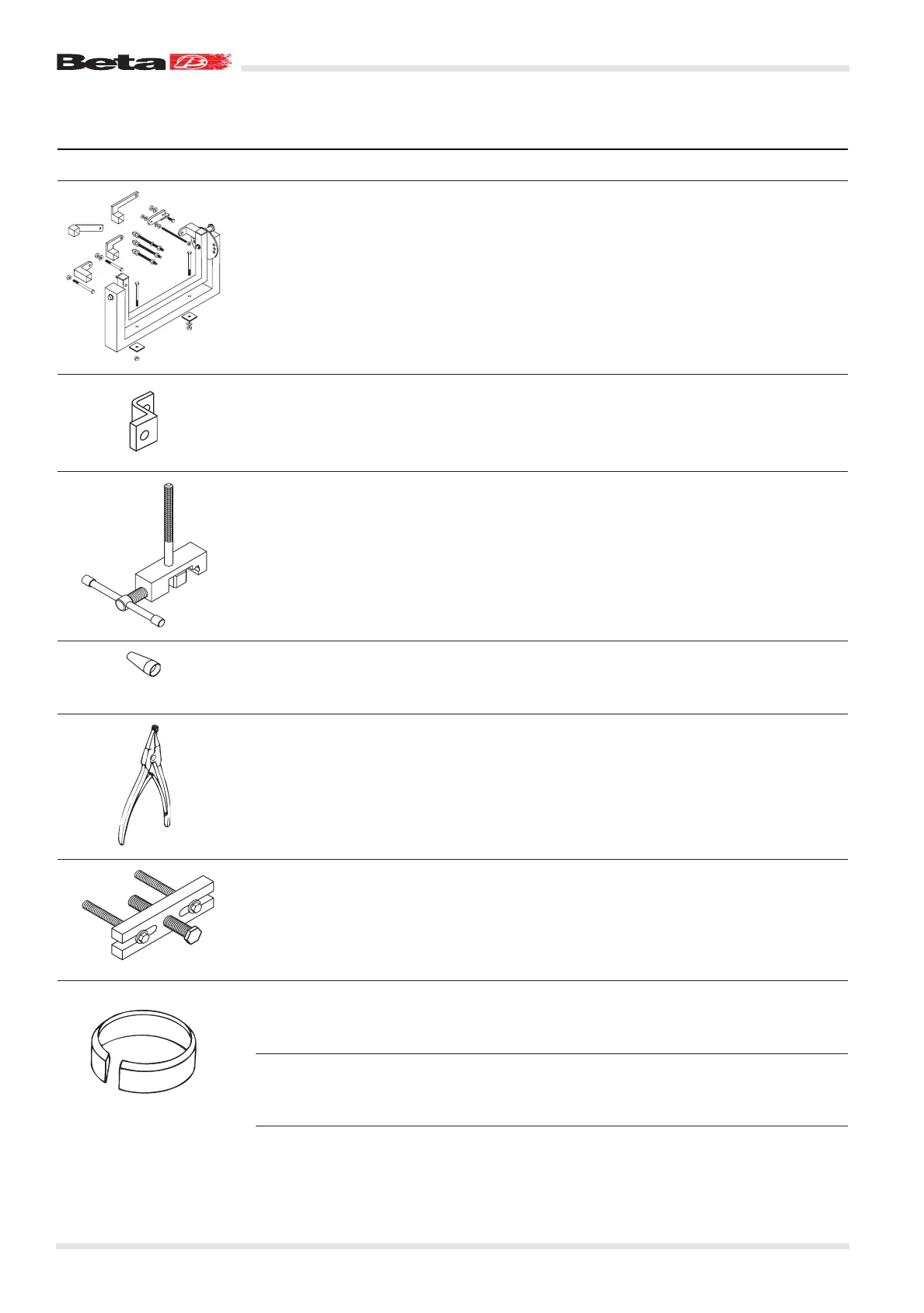 Beta